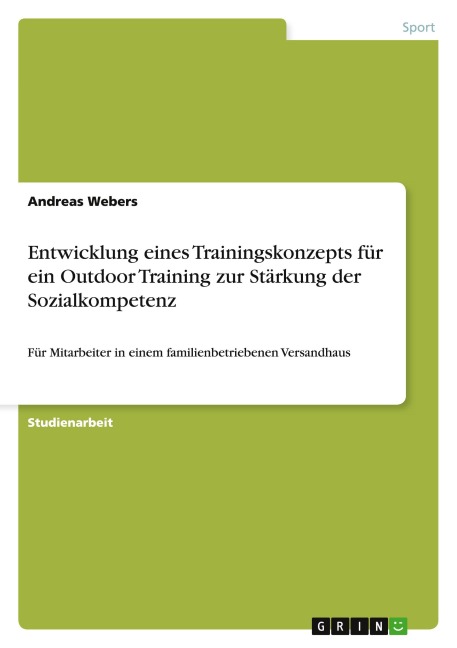 Sport

Andreas Webers

Entwicklung eines Trainingskonzepts für ein Outdoor Training zur Stärkung der Sozialkompetenz

Für Mitarbeiter in einem familienbetriebenen Versandhaus

Studienarbeit

GRIN